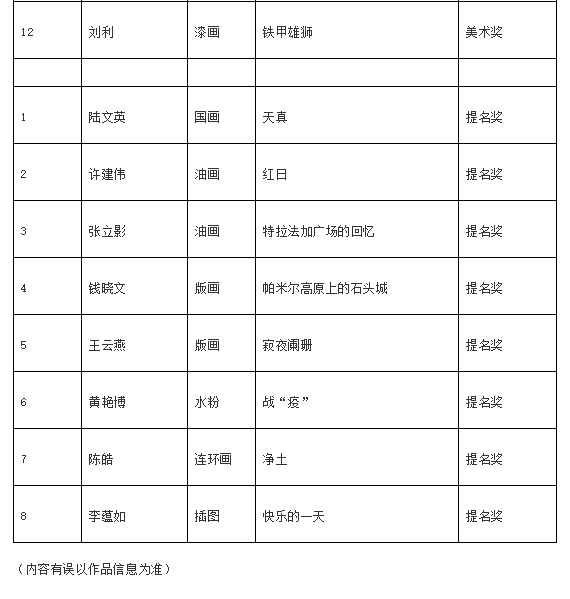 | 12 | 刘利 | 漆画 | 铁甲雄狮 | 美术奖 |
|---|---|---|---|---|
| | | | | |
| 1 | 陆文英 | 国画 | 天真 | 提名奖 |
| 2 | 许建伟 | 油画 | 红日 | 提名奖 |
| 3 | 张立影 | 油画 | 特拉法加广场的回忆 | 提名奖 |
| 4 | 钱晓文 | 版画 | 帕米尔高原上的石头城 | 提名奖 |
| 5 | 王云燕 | 版画 | 寂夜阑珊 | 提名奖 |
| 6 | 黄艳博 | 水粉 | 战“疫” | 提名奖 |
| 7 | 陈皓 | 连环画 | 净土 | 提名奖 |
| 8 | 李蕴如 | 插图 | 快乐的一天 | 提名奖 |

（内容有误以作品信息为准）